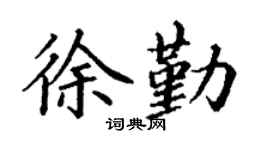 徐勤
词典网